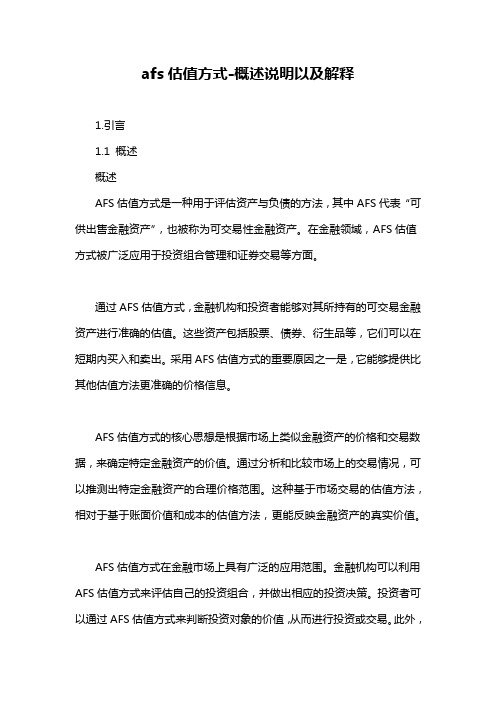 afs 估值方式-概述说明以及解释

1.引言

1.1 概述

概述

AFS 估值方式是一种用于评估资产与负债的方法，其中 AFS 代表“可供出售金融资产”，也被称为可交易性金融资产。在金融领域，AFS 估值方式被广泛应用于投资组合管理和证券交易等方面。

通过 AFS 估值方式，金融机构和投资者能够对其所持有的可交易金融资产进行准确的估值。这些资产包括股票、债券、衍生品等，它们可以在短期内买入和卖出。采用 AFS 估值方式的重要原因之一是，它能够提供比其他估值方法更准确的价格信息。

AFS 估值方式的核心思想是根据市场上类似金融资产的价格和交易数据，来确定特定金融资产的价值。通过分析和比较市场上的交易情况，可以推测出特定金融资产的合理价格范围。这种基于市场交易的估值方法，相对于基于账面价值和成本的估值方法，更能反映金融资产的真实价值。

AFS 估值方式在金融市场上具有广泛的应用范围。金融机构可以利用 AFS 估值方式来评估自己的投资组合，并做出相应的投资决策。投资者可以通过 AFS 估值方式来判断投资对象的价值，从而进行投资或交易。此外，